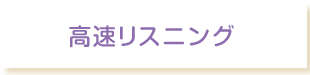 高速リスニング